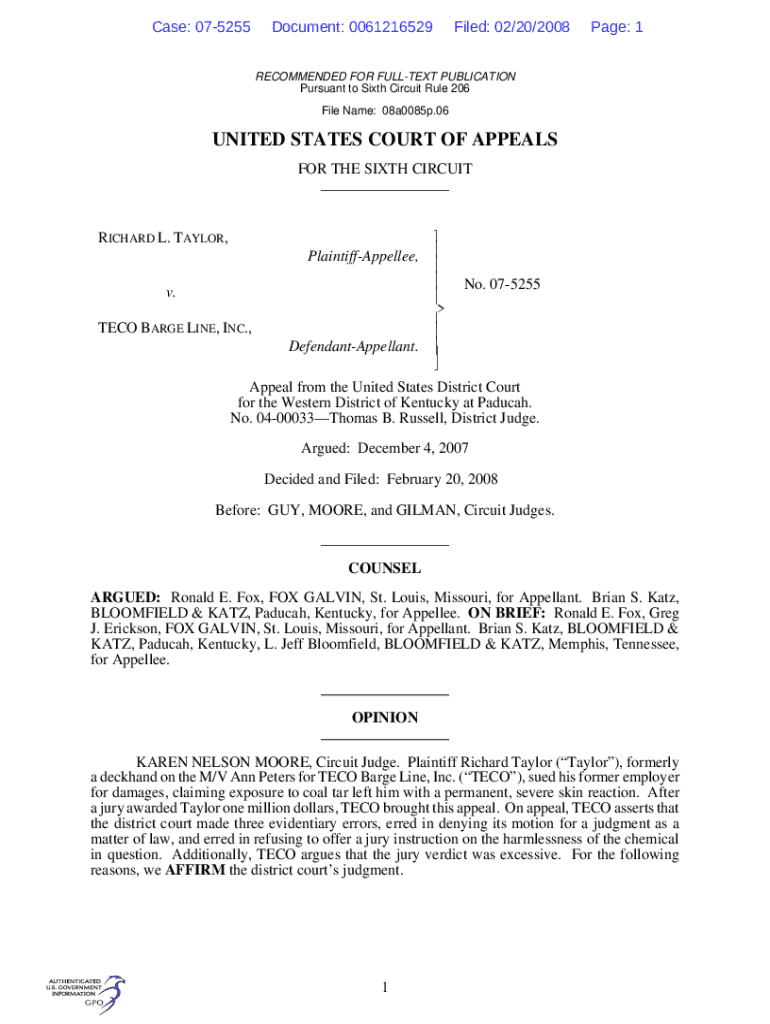 Case: 07-5255 Document: 0061216529 Filed: 02/20/2008 Page: 1

RECOMMENDED FOR FULL-TEXT PUBLICATION
Pursuant to Sixth Circuit Rule 206

File Name: 08a0085p.06

UNITED STATES COURT OF APPEALS

FOR THE SIXTH CIRCUIT

RICHARD L. TAYLOR,
Plaintiff-Appellee,

v.

TECO BARGE LINE, INC.,
Defendant-Appellant.

No. 07-5255

Appeal from the United States District Court for the Western District of Kentucky at Paducah. No. 04-00033—Thomas B. Russell, District Judge.

Argued: December 4, 2007

Decided and Filed: February 20, 2008

Before: GUY, MOORE, and GILMAN, Circuit Judges.

COUNSEL

ARGUED: Ronald E. Fox, FOX GALVIN, St. Louis, Missouri, for Appellant. Brian S. Katz, BLOOMFIELD & KATZ, Paducah, Kentucky, for Appellee. ON BRIEF: Ronald E. Fox, Greg J. Erickson, FOX GALVIN, St. Louis, Missouri, for Appellant. Brian S. Katz, BLOOMFIELD & KATZ, Paducah, Kentucky, L. Jeff Bloomfield, BLOOMFIELD & KATZ, Memphis, Tennessee, for Appellee.

OPINION

KAREN NELSON MOORE, Circuit Judge. Plaintiff Richard Taylor ("Taylor"), formerly a deckhand on the M/V Ann Peters for TECO Barge Line, Inc. ("TECO"), sued his former employer for damages, claiming exposure to coal tar left him with a permanent, severe skin reaction. After a jury awarded Taylor one million dollars, TECO brought this appeal. On appeal, TECO asserts that the district court made three evidentiary errors, erred in denying its motion for a judgment as a matter of law, and erred in refusing to offer a jury instruction on the harmlessness of the chemical in question. Additionally, TECO argues that the jury verdict was excessive. For the following reasons, we AFFIRM the district court's judgment.

AUTHENTICATED
U.S. GOVERNMENT
INFORMATION
GPO

1